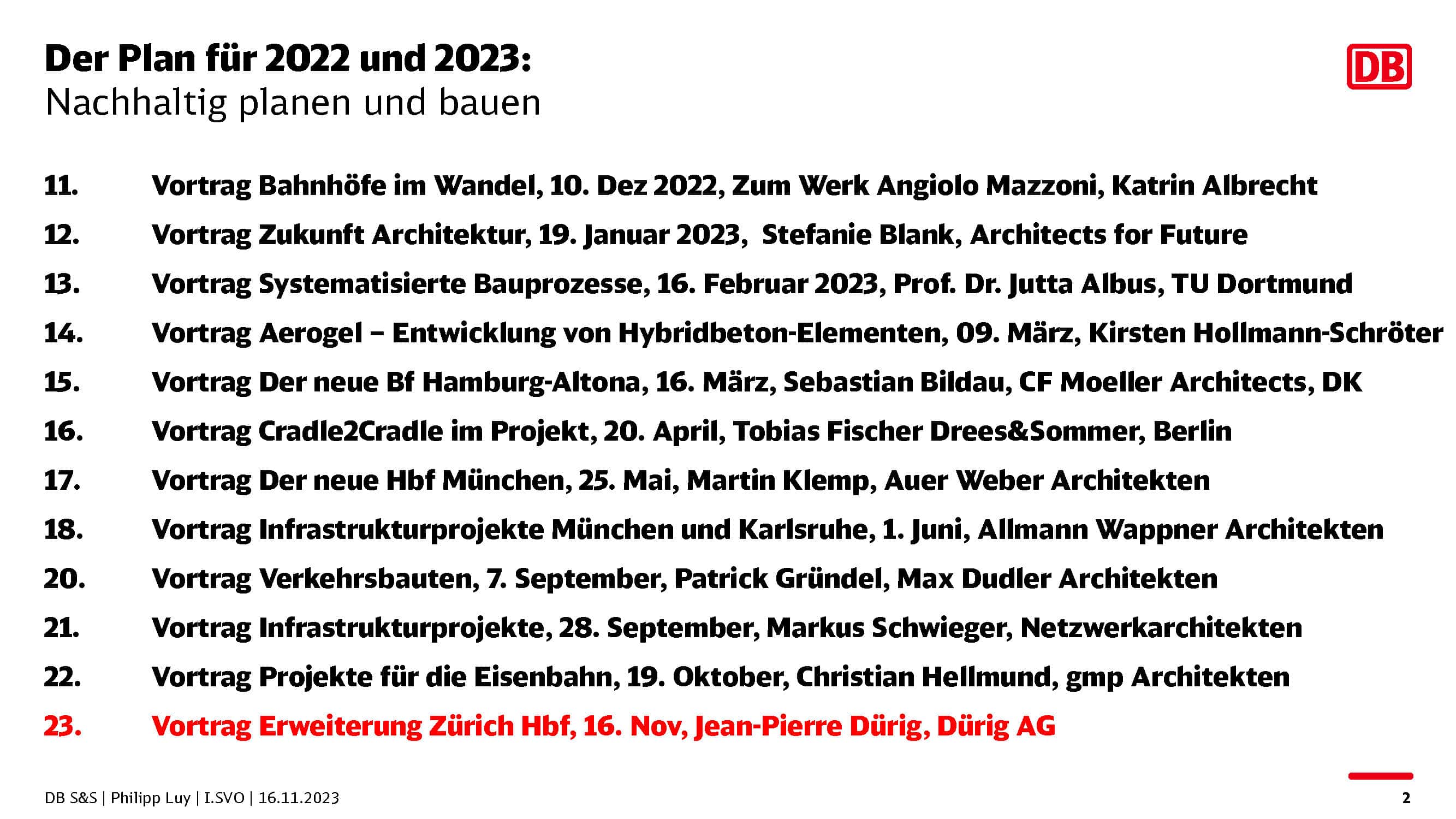 Der Plan für 2022 und 2023:
Nachhaltig planen und bauen

DB

11. Vortrag Bahnhöfe im Wandel, 10. Dez 2022, Zum Werk Angiolo Mazzoni, Katrin Albrecht
12. Vortrag Zukunft Architektur, 19. Januar 2023, Stefanie Blank, Architects for Future
13. Vortrag Systematisierte Bauprozesse, 16. Februar 2023, Prof. Dr. Jutta Albus, TU Dortmund
14. Vortrag Aerogel – Entwicklung von Hybridbeton-Elementen, 09. März, Kirsten Hollmann-Schröter
15. Vortrag Der neue Bf Hamburg-Altona, 16. März, Sebastian Bildau, CF Moeller Architects, DK
16. Vortrag Cradle2Cradle im Projekt, 20. April, Tobias Fischer Drees&Sommer, Berlin
17. Vortrag Der neue Hbf München, 25. Mai, Martin Klemp, Auer Weber Architekten
18. Vortrag Infrastrukturprojekte München und Karlsruhe, 1. Juni, Allmann Wappner Architekten
20. Vortrag Verkehrsbauten, 7. September, Patrick Gründel, Max Dudler Architekten
21. Vortrag Infrastrukturprojekte, 28. September, Markus Schwieger, Netzwerkarchitekten
22. Vortrag Projekte für die Eisenbahn, 19. Oktober, Christian Hellmund, gmp Architekten
23. Vortrag Erweiterung Zürich Hbf, 16. Nov, Jean-Pierre Dürig, Dürig AG

DB S&S | Philipp Luy | I.SVO | 16.11.2023

2